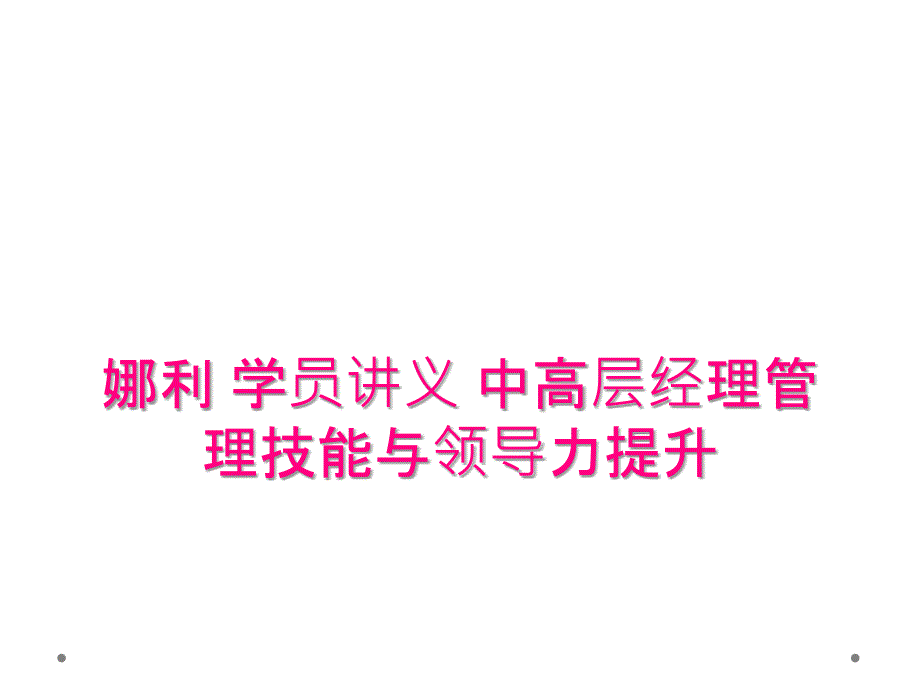 娜利 学员讲义 中高层经理管理技能与领导力提升